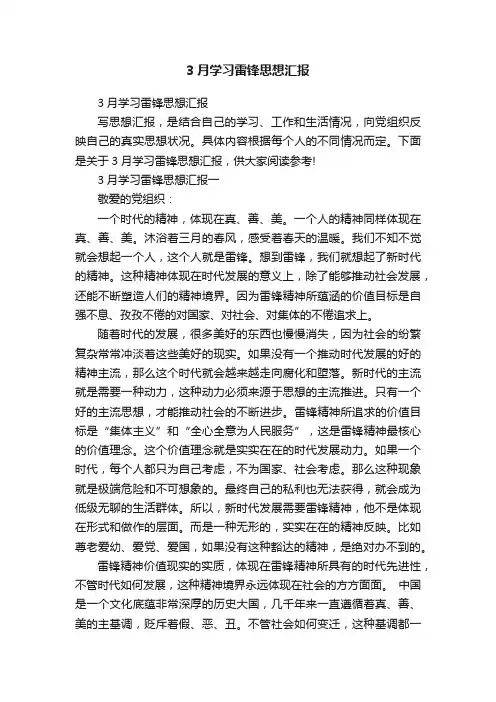 3 月学习雷锋思想汇报

3 月学习雷锋思想汇报

写思想汇报，是结合自己的学习、工作和生活情况，向党组织反映自己的真实思想状况。具体内容根据每个人的不同情况而定。下面是关于 3 月学习雷锋思想汇报，供大家阅读参考!

3 月学习雷锋思想汇报一

敬爱的党组织：

一个时代的精神，体现在真、善、美。一个人的精神同样体现在真、善、美。沐浴着三月的春风，感受着春天的温暖。我们不知不觉就会想起一个人，这个人就是雷锋。想到雷锋，我们就想起了新时代的精神。这种精神体现在时代发展的意义上，除了能够推动社会发展，还能不断塑造人们的精神境界。因为雷锋精神所蕴涵的价值目标是自强不息、孜孜不倦的对国家、对社会、对集体的不倦追求上。

随着时代的发展，很多美好的东西也慢慢消失，因为社会的纷繁复杂常常冲淡着这些美好的现实。如果没有一个推动时代发展的好的精神主流，那么这个时代就会越来越走向腐化和堕落。新时代的主流就是需要一种动力，这种动力必须来源于思想的主流推进。只有一个好的主流思想，才能推动社会的不断进步。雷锋精神所追求的价值目标是“集体主义”和“全心全意为人民服务”，这是雷锋精神最核心的价值理念。这个价值理念就是实实在在的时代发展动力。如果一个时代，每个人都只为自己考虑，不为国家、社会考虑。那么这种现象就是极端危险和不可想象的。最终自己的私利也无法获得，就会成为低级无聊的生活群体。所以，新时代发展需要雷锋精神，他不是体现在形式和做作的层面。而是一种无形的，实实在在的精神反映。比如尊老爱幼、爱党、爱国，如果没有这种豁达的精神，是绝对办不到的。

雷锋精神价值现实的实质，体现在雷锋精神所具有的时代先进性，不管时代如何发展，这种精神境界永远体现在社会的方方面面。 中国是一个文化底蕴非常深厚的历史大国，几千年来一直遵循着真、善、美的主基调，贬斥着假、恶、丑。不管社会如何变迁，这种基调都一